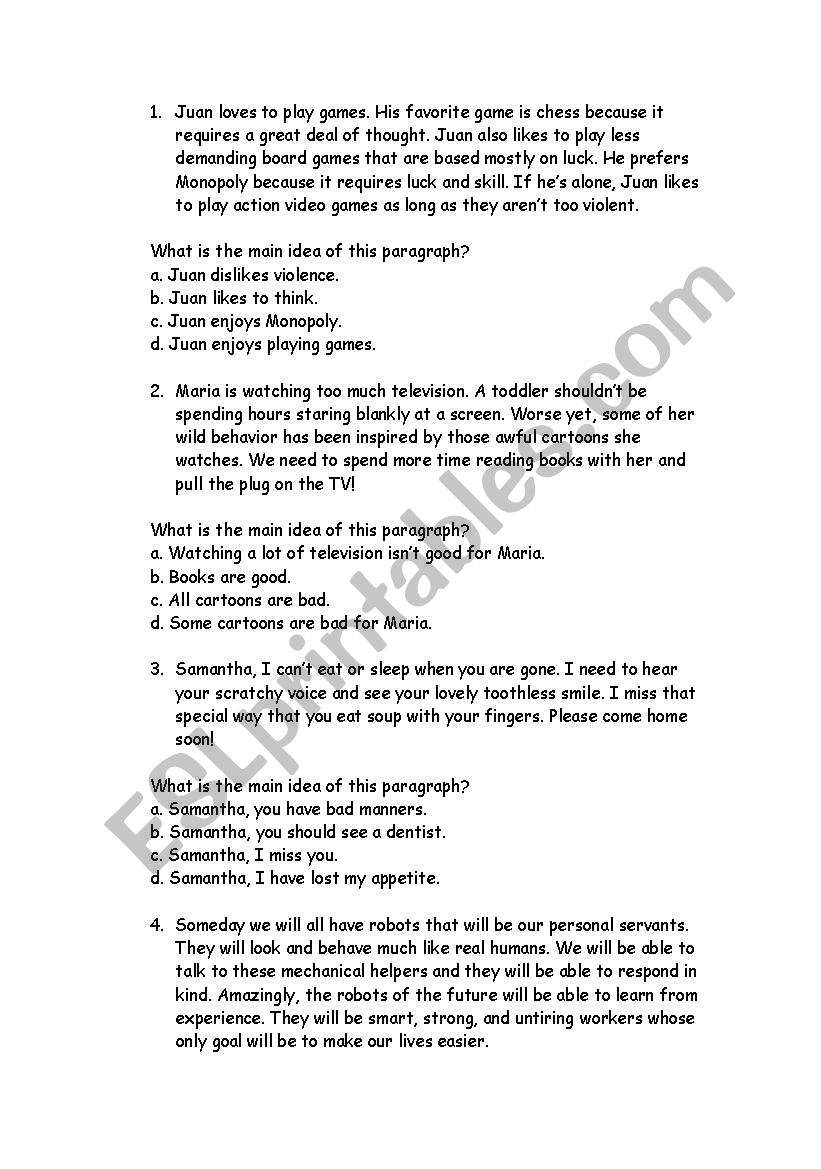 1. Juan loves to play games. His favorite game is chess because it requires a great deal of thought. Juan also likes to play less demanding board games that are based mostly on luck. He prefers Monopoly because it requires luck and skill. If he's alone, Juan likes to play action video games as long as they aren't too violent.

What is the main idea of this paragraph?
a. Juan dislikes violence.
b. Juan likes to think.
c. Juan enjoys Monopoly.
d. Juan enjoys playing games.

2. Maria is watching too much television. A toddler shouldn't be spending hours staring blankly at a screen. Worse yet, some of her wild behavior has been inspired by those awful cartoons she watches. We need to spend more time reading books with her and pull the plug on the TV!

What is the main idea of this paragraph?
a. Watching a lot of television isn't good for Maria.
b. Books are good.
c. All cartoons are bad.
d. Some cartoons are bad for Maria.

3. Samantha, I can't eat or sleep when you are gone. I need to hear your scratchy voice and see your lovely toothless smile. I miss that special way that you eat soup with your fingers. Please come home soon!

What is the main idea of this paragraph?
a. Samantha, you have bad manners.
b. Samantha, you should see a dentist.
c. Samantha, I miss you.
d. Samantha, I have lost my appetite.

4. Someday we will all have robots that will be our personal servants. They will look and behave much like real humans. We will be able to talk to these mechanical helpers and they will be able to respond in kind. Amazingly, the robots of the future will be able to learn from experience. They will be smart, strong, and untiring workers whose only goal will be to make our lives easier.

ESLprintables.com